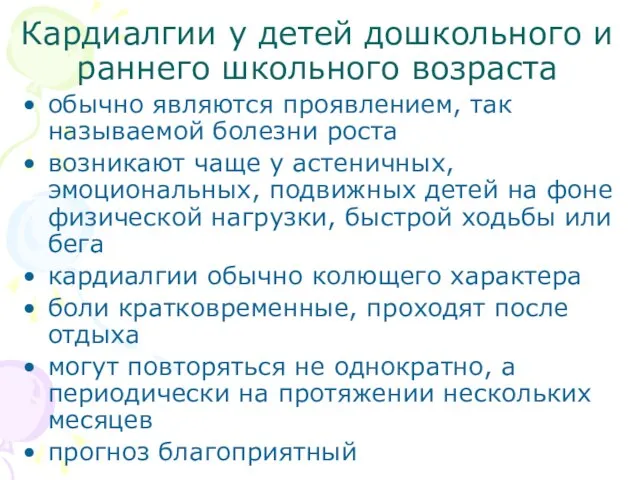 Кардиалгии у детей дошкольного и раннего школьного возраста

• обычно являются проявлением, так называемой болезни роста
• возникают чаще у астеничных, эмоциональных, подвижных детей на фоне физической нагрузки, быстрой ходьбы или бега
• кардиалгии обычно колющего характера
• боли кратковременные, проходят после отдыха
• могут повторяться не однократно, а периодически на протяжении нескольких месяцев
• прогноз благоприятный